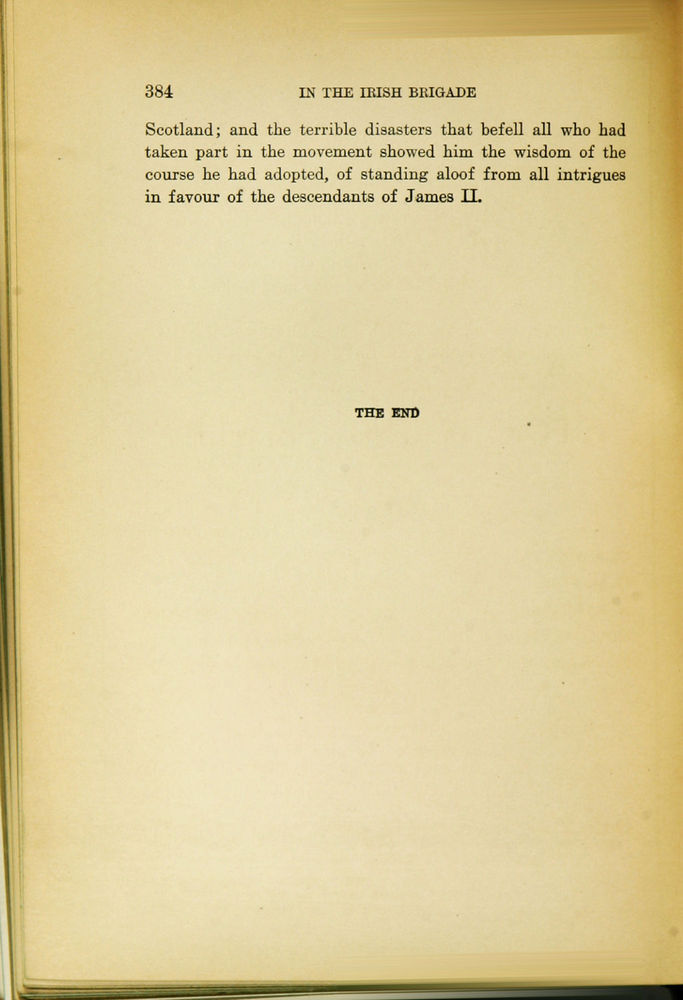 384 IN THE IRISH BRIGADE

Scotland; and the terrible disasters that befell all who had taken part in the movement showed him the wisdom of the course he had adopted, of standing aloof from all intrigues in favour of the descendants of James II.

THE END